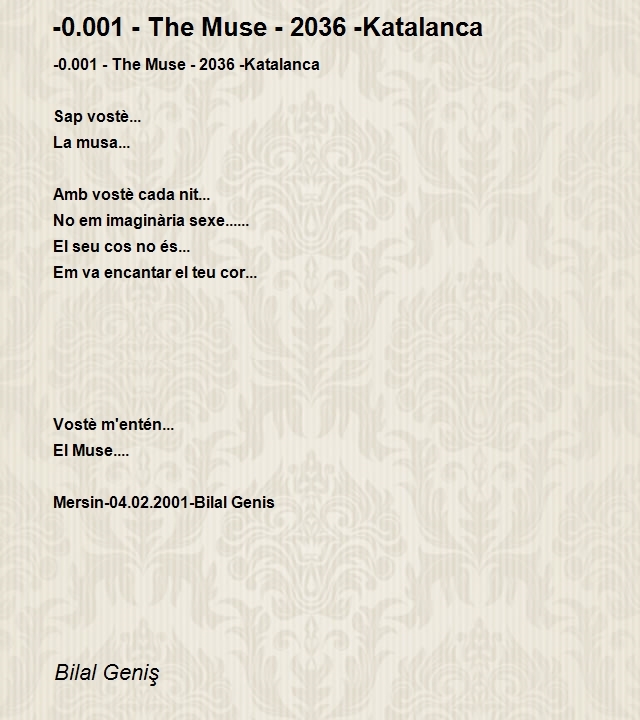 -0.001 - The Muse - 2036 -Katalanca

-0.001 - The Muse - 2036 -Katalanca

Sap vostè...
La musa...

Amb vostè cada nit...
No em imaginària sexe......
El seu cos no és...
Em va encantar el teu cor...

Vostè m'entén...
El Muse....

Mersin-04.02.2001-Bilal Genis

Bilal Geniş